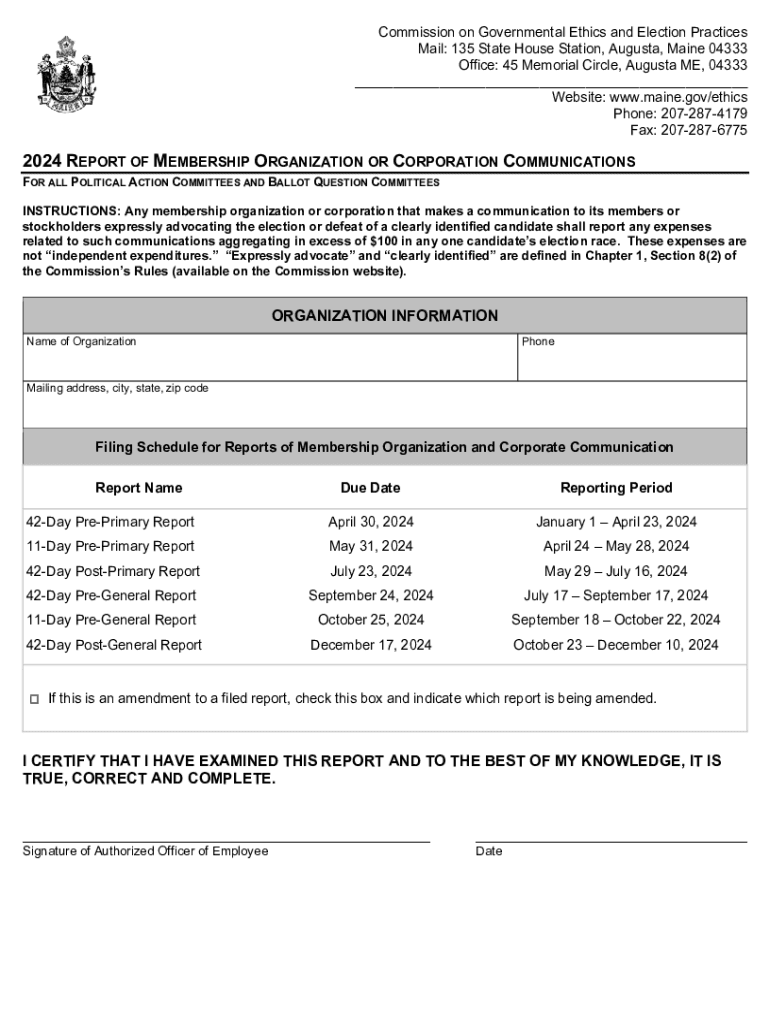 Commission on Governmental Ethics and Election Practices
Mail: 135 State House Station, Augusta, Maine 04333
Office: 45 Memorial Circle, Augusta ME, 04333
Website: www.maine.gov/ethics
Phone: 207-287-4179
Fax: 207-287-6775

2024 REPORT OF MEMBERSHIP ORGANIZATION OR CORPORATION COMMUNICATIONS
FOR ALL POLITICAL ACTION COMMITTEES AND BALLOT QUESTION COMMITTEES

INSTRUCTIONS: Any membership organization or corporation that makes a communication to its members or stockholders expressly advocating the election or defeat of a clearly identified candidate shall report any expenses related to such communications aggregating in excess of $100 in any one candidate's election race. These expenses are not "independent expenditures." "Expressly advocate" and "clearly identified" are defined in Chapter 1, Section 8(2) of the Commission's Rules (available on the Commission website).

ORGANIZATION INFORMATION

Name of Organization

Phone

Mailing address, city, state, zip code

Filing Schedule for Reports of Membership Organization and Corporate Communication

| Report Name | Due Date | Reporting Period |
|---|---|---|
| 42-Day Pre-Primary Report | April 30, 2024 | January 1 – April 23, 2024 |
| 11-Day Pre-Primary Report | May 31, 2024 | April 24 – May 28, 2024 |
| 42-Day Post-Primary Report | July 23, 2024 | May 29 – July 16, 2024 |
| 42-Day Pre-General Report | September 24, 2024 | July 17 – September 17, 2024 |
| 11-Day Pre-General Report | October 25, 2024 | September 18 – October 22, 2024 |
| 42-Day Post-General Report | December 17, 2024 | October 23 – December 10, 2024 |

☐ If this is an amendment to a filed report, check this box and indicate which report is being amended.

I CERTIFY THAT I HAVE EXAMINED THIS REPORT AND TO THE BEST OF MY KNOWLEDGE, IT IS TRUE, CORRECT AND COMPLETE.

Signature of Authorized Officer of Employee

Date